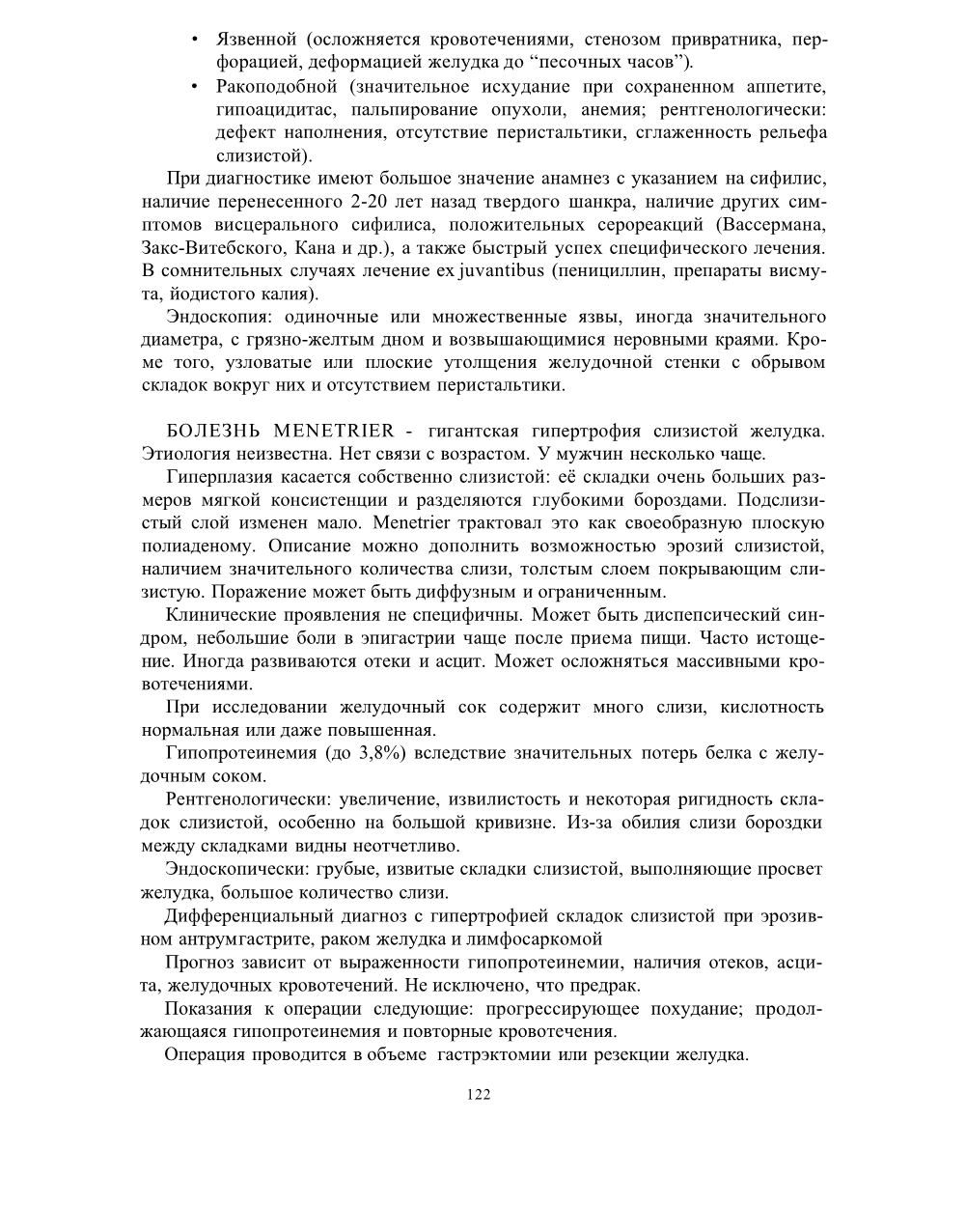 • Язвенной (осложняется кровотечениями, стенозом привратника, перфорацией, деформацией желудка до “песочных часов”).
• Ракоподобной (значительное исхудание при сохраненном аппетите, гипоацидитас, пальпирование опухоли, анемия; рентгенологически: дефект наполнения, отсутствие перистальтики, сглаженность рельефа слизистой).

При диагностике имеют большое значение анамнез с указанием на сифилис, наличие перенесенного 2-20 лет назад твердого шанкра, наличие других симптомов висцерального сифилиса, положительных серореакций (Вассермана, Закс-Витебского, Кана и др.), а также быстрый успех специфического лечения. В сомнительных случаях лечение ex juvantibus (пенициллин, препараты висмута, йодистого калия).

Эндоскопия: одиночные или множественные язвы, иногда значительного диаметра, с грязно-желтым дном и возвышающимися неровными краями. Кроме того, узловатые или плоские утолщения желудочной стенки с обрывом складок вокруг них и отсутствием перистальтики.

БОЛЕЗНЬ MENETRIER - гигантская гипертрофия слизистой желудка. Этиология неизвестна. Нет связи с возрастом. У мужчин несколько чаще.

Гиперплазия касается собственно слизистой: её складки очень больших размеров мягкой консистенции и разделяются глубокими бороздами. Подслизистый слой изменен мало. Menetrier трактовал это как своеобразную плоскую полиаденому. Описание можно дополнить возможностью эрозий слизистой, наличием значительного количества слизи, толстым слоем покрывающим слизистую. Поражение может быть диффузным и ограниченным.

Клинические проявления не специфичны. Может быть диспепсический синдром, небольшие боли в эпигастрии чаще после приема пищи. Часто истощение. Иногда развиваются отеки и асцит. Может осложняться массивными кровотечениями.

При исследовании желудочный сок содержит много слизи, кислотность нормальная или даже повышенная.

Гипопротеинемия (до 3,8%) вследствие значительных потерь белка с желудочным соком.

Рентгенологически: увеличение, извилистость и некоторая ригидность складок слизистой, особенно на большой кривизне. Из-за обилия слизи бороздки между складками видны неотчетливо.

Эндоскопически: грубые, извитые складки слизистой, выполняющие просвет желудка, большое количество слизи.

Дифференциальный диагноз с гипертрофией складок слизистой при эрозивном антрумгастрите, раком желудка и лимфосаркомой

Прогноз зависит от выраженности гипопротеинемии, наличия отеков, асцита, желудочных кровотечений. Не исключено, что предрак.

Показания к операции следующие: прогрессирующее похудание; продолжающаяся гипопротеинемия и повторные кровотечения.

Операция проводится в объеме гастрэктомии или резекции желудка.

122